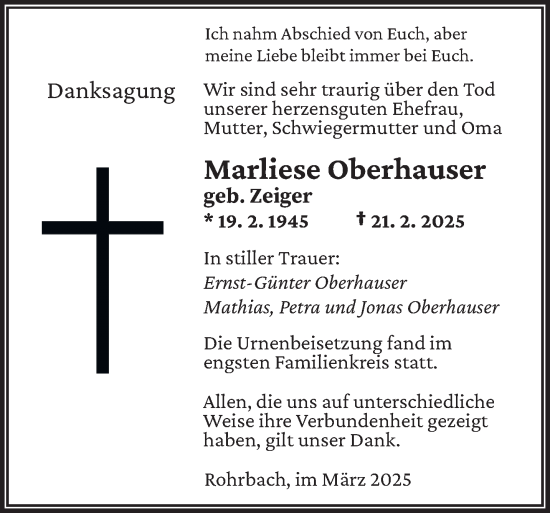 Ich nahm Abschied von Euch, aber meine Liebe bleibt immer bei Euch.

Danksagung

Wir sind sehr traurig über den Tod unserer herzensguten Ehefrau, Mutter, Schwiegermutter und Oma

Marliese Oberhauser
geb. Zeiger
* 19. 2. 1945 † 21. 2. 2025

In stiller Trauer:
Ernst-Günter Oberhauser
Mathias, Petra und Jonas Oberhauser

Die Urnenbeisetzung fand im engsten Familienkreis statt.

Allen, die uns auf unterschiedliche Weise ihre Verbundenheit gezeigt haben, gilt unser Dank.

Rohrbach, im März 2025